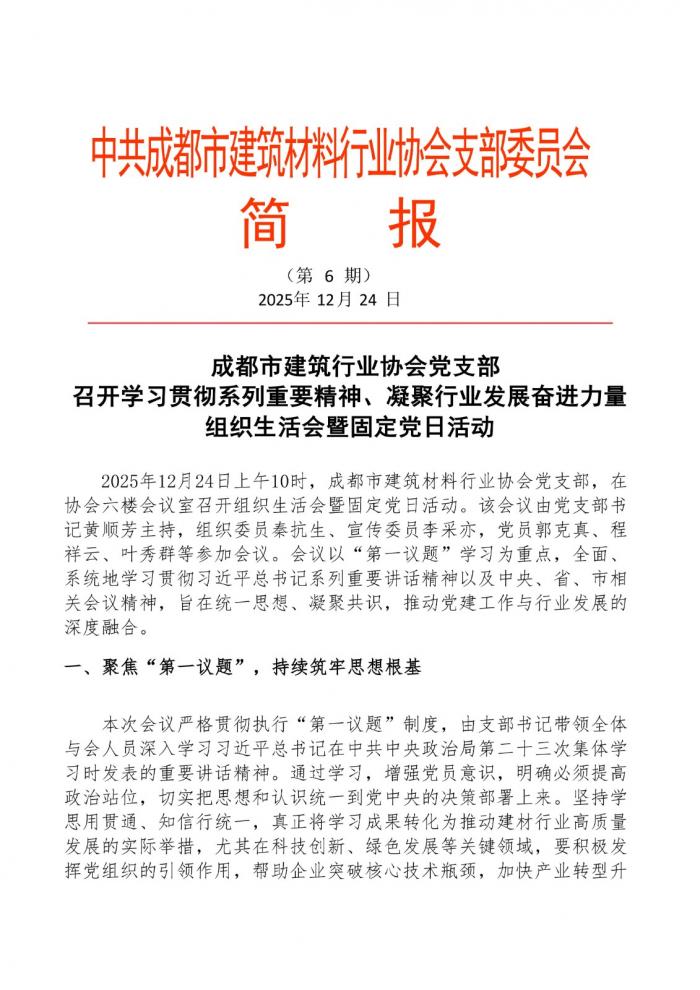 中共成都市建筑材料行业协会支部委员会

简　报

（第 6 期）
2025年 12月 24 日

成都市建筑行业协会党支部
召开学习贯彻系列重要精神、凝聚行业发展奋进力量
组织生活会暨固定党日活动

2025年12月24日上午10时，成都市建筑材料行业协会党支部，在协会六楼会议室召开组织生活会暨固定党日活动。该会议由党支部书记黄顺芳主持，组织委员秦抗生、宣传委员李采亦，党员郭克真、程祥云、叶秀群等参加会议。会议以“第一议题”学习为重点，全面、系统地学习贯彻习近平总书记系列重要讲话精神以及中央、省、市相关会议精神，旨在统一思想、凝聚共识，推动党建工作与行业发展的深度融合。

一、聚焦“第一议题”，持续筑牢思想根基

本次会议严格贯彻执行“第一议题”制度，由支部书记带领全体与会人员深入学习习近平总书记在中共中央政治局第二十三次集体学习时发表的重要讲话精神。通过学习，增强党员意识，明确必须提高政治站位，切实把思想和认识统一到党中央的决策部署上来。坚持学思用贯通、知信行统一，真正将学习成果转化为推动建材行业高质量发展的实际举措，尤其在科技创新、绿色发展等关键领域，要积极发挥党组织的引领作用，帮助企业突破核心技术瓶颈，加快产业转型升